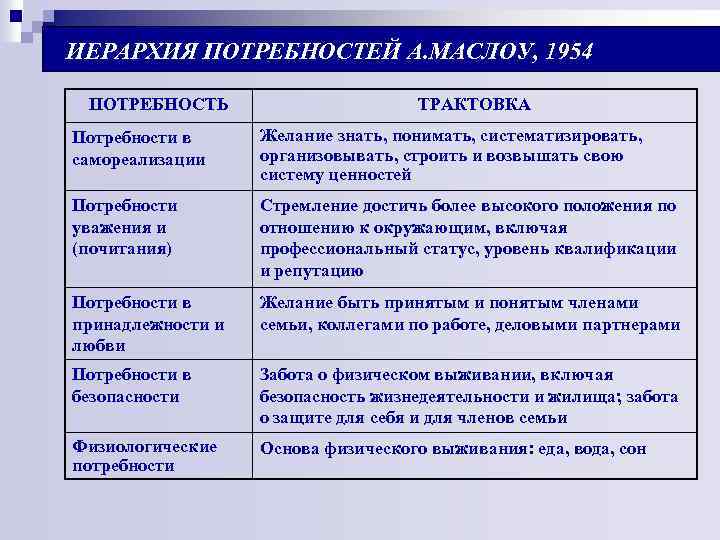 ИЕРАРХИЯ ПОТРЕБНОСТЕЙ А.МАСЛОУ, 1954

| ПОТРЕБНОСТЬ | ТРАКТОВКА |
|---|---|
| Потребности в самореализации | Желание знать, понимать, систематизировать, организовывать, строить и возвышать свою систему ценностей |
| Потребности уважения и (почитания) | Стремление достичь более высокого положения по отношению к окружающим, включая профессиональный статус, уровень квалификации и репутацию |
| Потребности в принадлежности и любви | Желание быть принятым и понятым членами семьи, коллегами по работе, деловыми партнерами |
| Потребности в безопасности | Забота о физическом выживании, включая безопасность жизнедеятельности и жилища; забота о защите для себя и для членов семьи |
| Физиологические потребности | Основа физического выживания: еда, вода, сон |